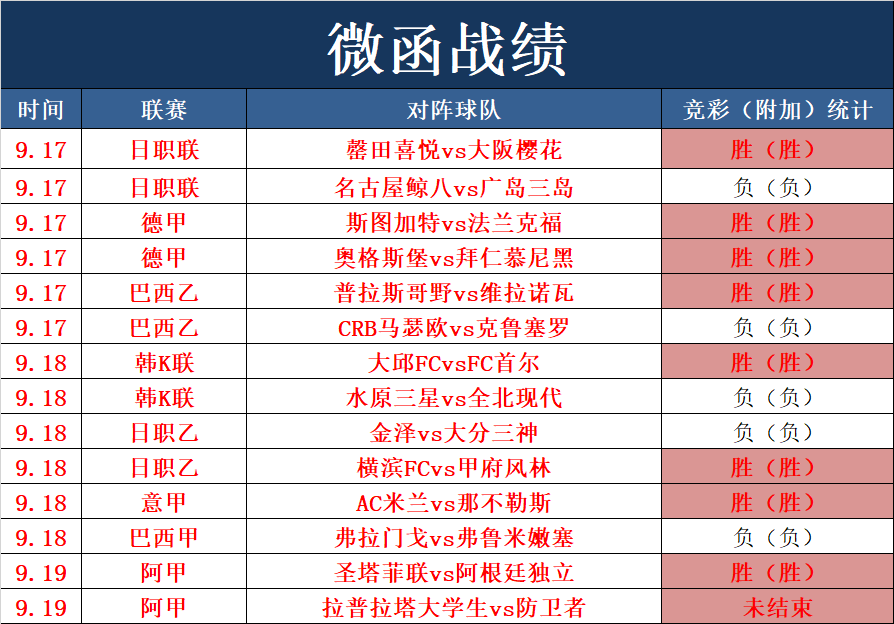 微函战绩

| 时间 | 联赛 | 对阵球队 | 竞彩（附加）统计 |
|---|---|---|---|
| 9.17 | 日职联 | 磐田喜悦vs大阪樱花 | 胜（胜） |
| 9.17 | 日职联 | 名古屋鲸八vs广岛三岛 | 负（负） |
| 9.17 | 德甲 | 斯图加特vs法兰克福 | 胜（胜） |
| 9.17 | 德甲 | 奥格斯堡vs拜仁慕尼黑 | 胜（胜） |
| 9.17 | 巴西乙 | 普拉斯哥野vs维拉诺瓦 | 胜（胜） |
| 9.17 | 巴西乙 | CRB马瑟欧vs克鲁塞罗 | 负（负） |
| 9.18 | 韩K联 | 大邱FCvsFC首尔 | 胜（胜） |
| 9.18 | 韩K联 | 水原三星vs全北现代 | 负（负） |
| 9.18 | 日职乙 | 金泽vs大分三神 | 负（负） |
| 9.18 | 日职乙 | 横滨FCvs甲府风林 | 胜（胜） |
| 9.18 | 意甲 | AC米兰vs那不勒斯 | 胜（胜） |
| 9.18 | 巴西甲 | 弗拉门戈vs弗鲁米嫩塞 | 负（负） |
| 9.19 | 阿甲 | 圣塔菲联vs阿根廷独立 | 胜（胜） |
| 9.19 | 阿甲 | 拉普拉塔大学生vs防卫者 | 未结束 |